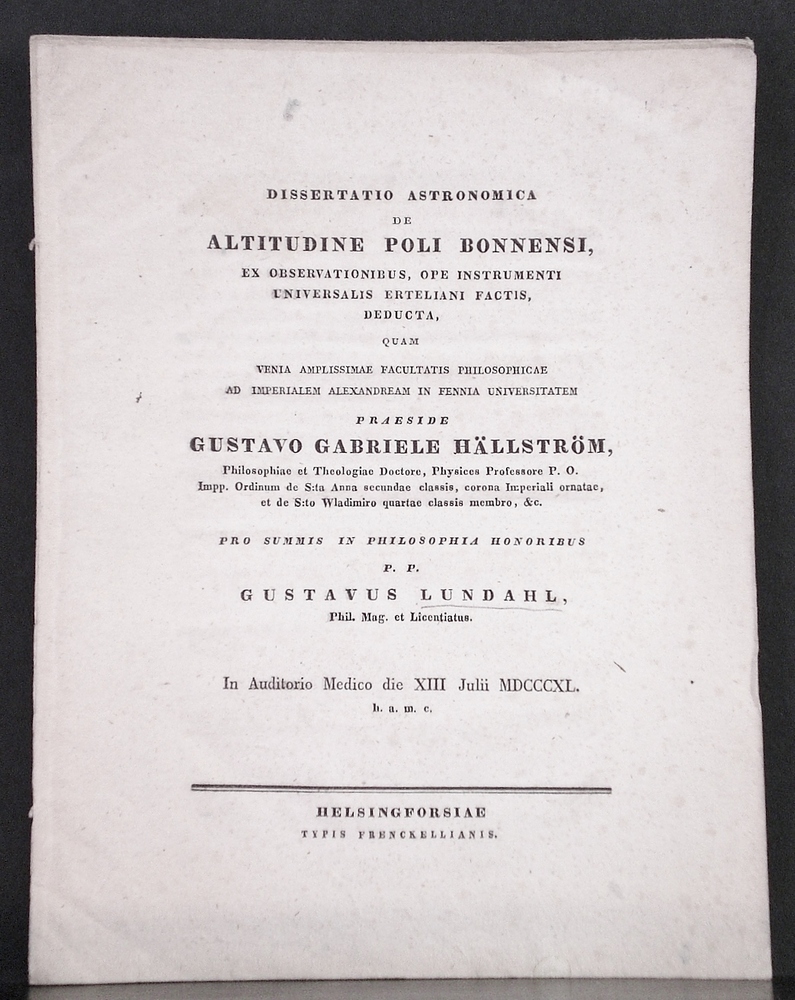 DISSERTATIO ASTRONOMICA
DE
ALTITUDINE POLI BONNENSI,
EX OBSERVATIONIBUS, OPE INSTRUMENTI UNIVERSALIS ERTELIANI FACTIS, DEDUCTA,
QUAM
VENIA AMPLISSIMAE FACULTATIS PHILOSOPHICAE AD IMPERIALEM ALEXANDREAM IN FENNIA UNIVERSITATEM
PRAESIDE
GUSTAVO GABRIELE HÄLLSTRÖM,
Philosophiae et Theologiae Doctore, Physices Professore P. O. Impp. Ordinum de S:ta Anna secundae classis, corona Imperiali ornatae, et de S:to Wladimiro quartae classis membro, &c.
PRO SUMMIS IN PHILOSOPHIA HONORIBUS
P. P.
GUSTAVUS LUNDAHL,
Phil. Mag. et Licentiatus.

In Auditorio Medico die XIII Julii MDCCCXL.
h. a. m. c.

HELSINGFORSIAE
TYPIS FRENCKELLIANIS.